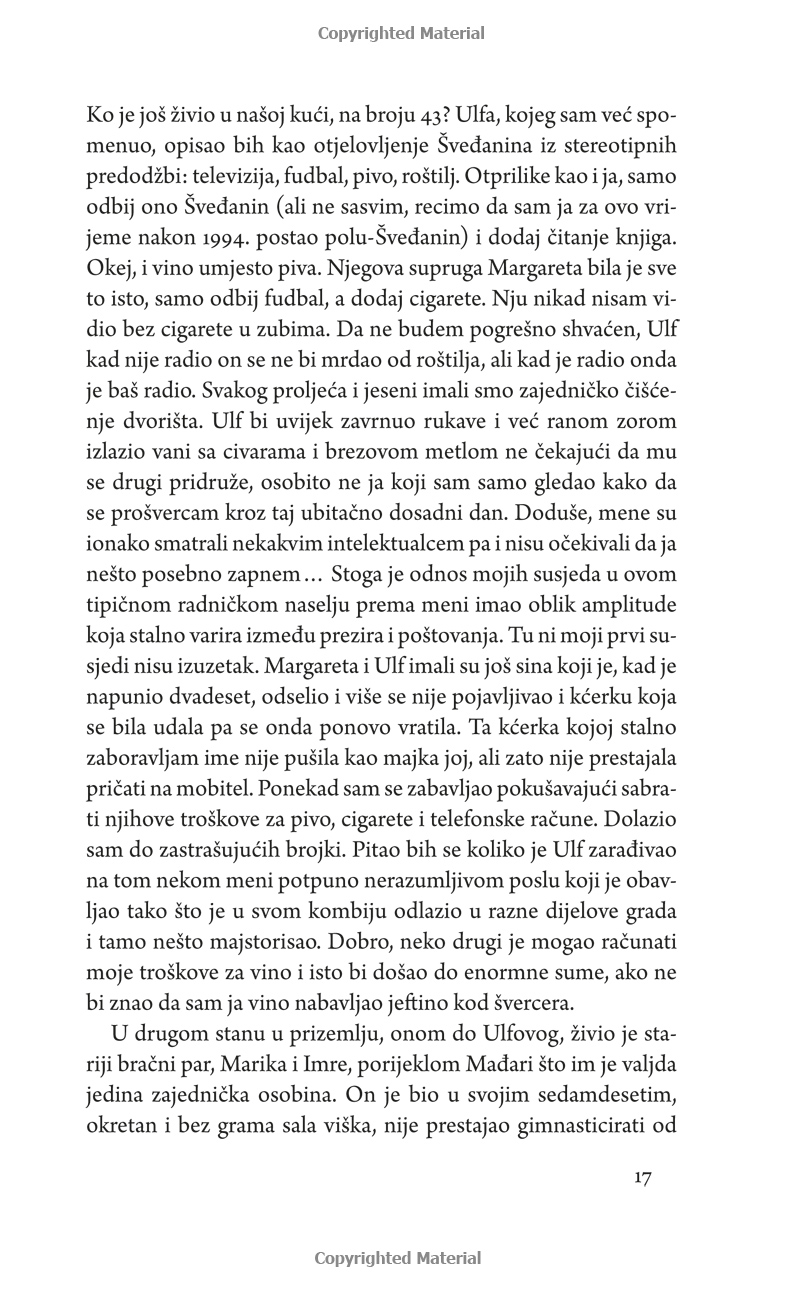 Copyrighted Material

Ko je još živio u našoj kući, na broju 43? Ulfa, kojeg sam već spomenuo, opisao bih kao otjelovljenje Šveđanina iz stereotipnih predodžbi: televizija, fudbal, pivo, roštilj. Otprilike kao i ja, samo odbij ono Šveđanin (ali ne sasvim, recimo da sam ja za ovo vrijeme nakon 1994. postao polu-Šveđanin) i dodaj čitanje knjiga. Okej, i vino umjesto piva. Njegova supruga Margareta bila je sve to isto, samo odbij fudbal, a dodaj cigarete. Nju nikad nisam vidio bez cigarete u zubima. Da ne budem pogrešno shvaćen, Ulf kad nije radio on se ne bi mrdao od roštilja, ali kad je radio onda je baš radio. Svakog proljeća i jeseni imali smo zajedničko čišćenje dvorišta. Ulf bi uvijek zavrnuo rukave i već ranom zorom izlazio vani sa civarama i brezovom metlom ne čekajući da mu se drugi pridruže, osobito ne ja koji sam samo gledao kako da se prošvercam kroz taj ubitačno dosadni dan. Doduše, mene su ionako smatrali nekakvim intelektualcem pa i nisu očekivali da ja nešto posebno zapnem… Stoga je odnos mojih susjeda u ovom tipičnom radničkom naselju prema meni imao oblik amplitude koja stalno varira između prezira i poštovanja. Tu ni moji prvi susjedi nisu izuzetak. Margareta i Ulf imali su još sina koji je, kad je napunio dvadeset, odselio i više se nije pojavljivao i kćerku koja se bila udala pa se onda ponovo vratila. Ta kćerka kojoj stalno zaboravljam ime nije pušila kao majka joj, ali zato nije prestajala pričati na mobitel. Ponekad sam se zabavljao pokušavajući sabrati njihove troškove za pivo, cigarete i telefonske račune. Dolazio sam do zastrašujućih brojki. Pitao bih se koliko je Ulf zarađivao na tom nekom meni potpuno nerazumljivom poslu koji je obavljao tako što je u svom kombiju odlazio u razne dijelove grada i tamo nešto majstorisao. Dobro, neko drugi je mogao računati moje troškove za vino i isto bi došao do enormne sume, ako ne bi znao da sam ja vino nabavljao jeftino kod švercera.

U drugom stanu u prizemlju, onom do Ulfovog, živio je stariji bračni par, Marika i Imre, porijeklom Mađari što im je valjda jedina zajednička osobina. On je bio u svojim sedamdesetim, okretan i bez grama sala viška, nije prestajao gimnasticirati od

17

Copyrighted Material